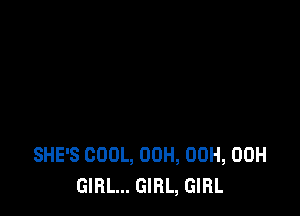 SHE'S COOL, OOH, OOH, OOH
GIRL... GIRL, GIRL